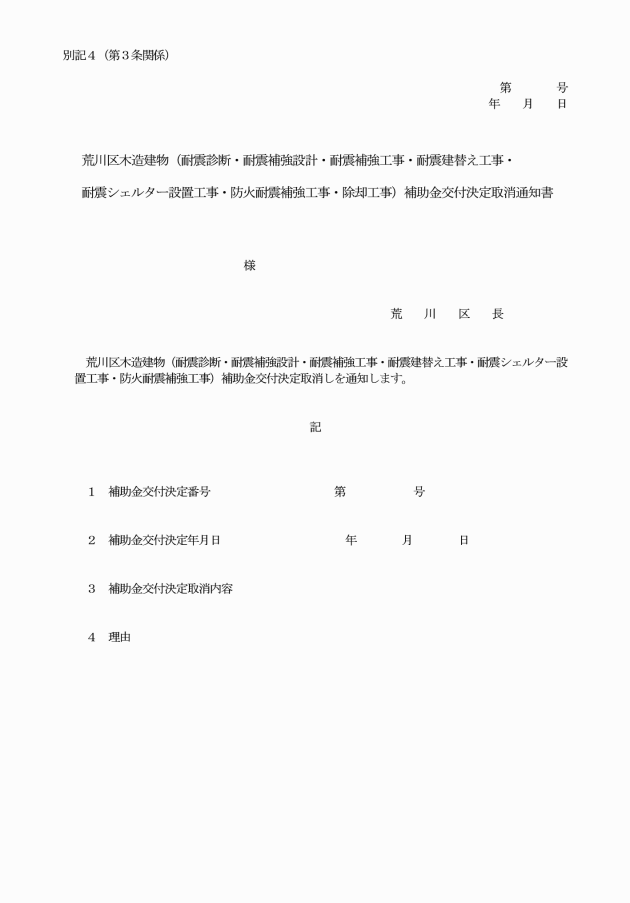 別記４（第３条関係）

第　　　号
年　　月　　日

荒川区木造建物（耐震診断・耐震補強設計・耐震補強工事・耐震建替え工事・耐震シェルター設置工事・防火耐震補強工事・除却工事）補助金交付決定取消通知書

様

荒　川　区　長

荒川区木造建物（耐震診断・耐震補強設計・耐震補強工事・耐震建替え工事・耐震シェルター設置工事・防火耐震補強工事）補助金交付決定取消しを通知します。

記

１　補助金交付決定番号　　　第　　　号

２　補助金交付決定年月日　　　年　　月　　日

３　補助金交付決定取消内容

４　理由